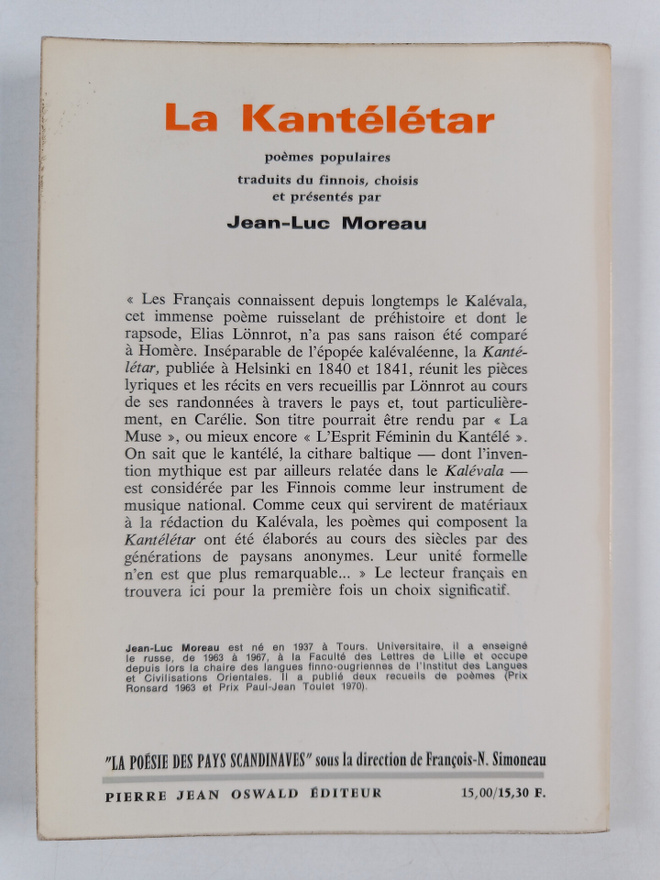 La Kantélétar

poèmes populaires
traduits du finnois, choisis
et présentés par

Jean-Luc Moreau

« Les Français connaissent depuis longtemps le Kalévala, cet immense poème ruisselant de préhistoire et dont le rapsode, Elias Lönnrot, n'a pas sans raison été comparé à Homère. Inséparable de l'épopée kalévaléenne, la Kantélétar, publiée à Helsinki en 1840 et 1841, réunit les pièces lyriques et les récits en vers recueillis par Lönnrot au cours de ses randonnées à travers le pays et, tout particulièrement, en Carélie. Son titre pourrait être rendu par « La Muse », ou mieux encore « L'Esprit Féminin du Kantélé ». On sait que le kantélé, la cithare baltique — dont l'invention mythique est par ailleurs relatée dans le Kalévala — est considérée par les Finnois comme leur instrument de musique national. Comme ceux qui servirent de matériaux à la rédaction du Kalévala, les poèmes qui composent la Kantélétar ont été élaborés au cours des siècles par des générations de paysans anonymes. Leur unité formelle n'en est que plus remarquable... » Le lecteur français en trouvera ici pour la première fois un choix significatif.

Jean-Luc Moreau est né en 1937 à Tours. Universitaire, il a enseigné le russe, de 1963 à 1967, à la Faculté des Lettres de Lille et occupe depuis lors la chaire des langues finno-ougriennes de l'Institut des Langues et Civilisations Orientales. Il a publié deux recueils de poèmes (Prix Ronsard 1963 et Prix Paul-Jean Toulet 1970).

"LA POÉSIE DES PAYS SCANDINAVES" sous la direction de François-N. Simoneau

PIERRE JEAN OSWALD ÉDITEUR 15,00/15,30 F.